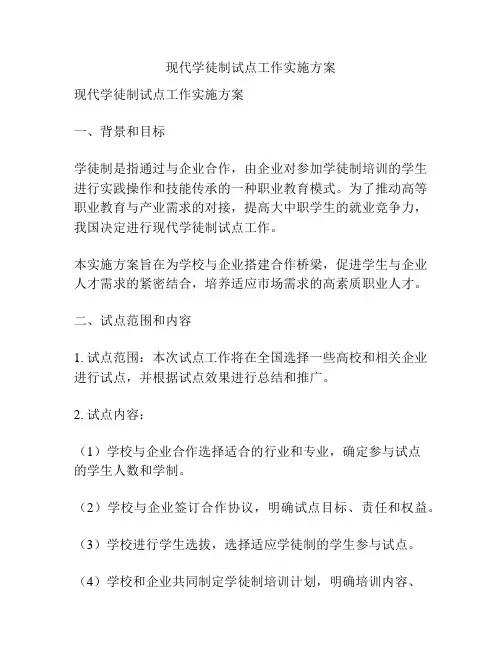 现代学徒制试点工作实施方案

现代学徒制试点工作实施方案

一、背景和目标

学徒制是指通过与企业合作，由企业对参加学徒制培训的学生进行实践操作和技能传承的一种职业教育模式。为了推动高等职业教育与产业需求的对接，提高大中职学生的就业竞争力，我国决定进行现代学徒制试点工作。

本实施方案旨在为学校与企业搭建合作桥梁，促进学生与企业人才需求的紧密结合，培养适应市场需求的高素质职业人才。

二、试点范围和内容

1. 试点范围：本次试点工作将在全国选择一些高校和相关企业进行试点，并根据试点效果进行总结和推广。

2. 试点内容：

（1）学校与企业合作选择适合的行业和专业，确定参与试点的学生人数和学制。

（2）学校与企业签订合作协议，明确试点目标、责任和权益。

（3）学校进行学生选拔，选择适应学徒制的学生参与试点。

（4）学校和企业共同制定学徒制培训计划，明确培训内容、